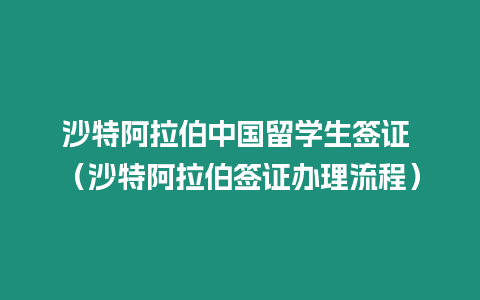 沙特阿拉伯中国留学生签证（沙特阿拉伯签证办理流程）